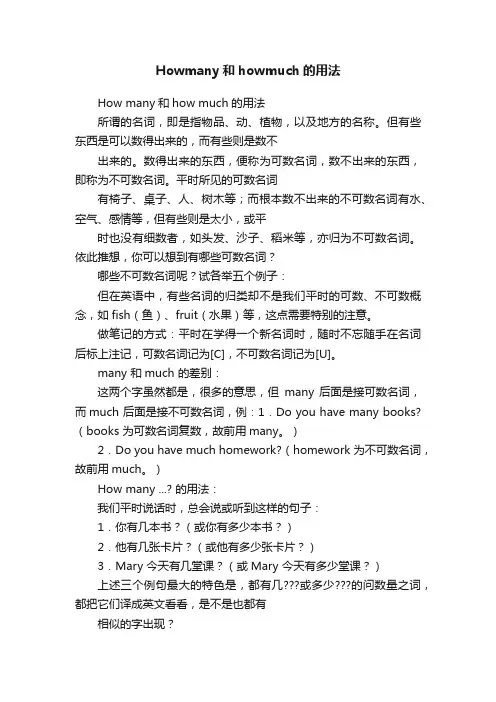 Howmany 和 howmuch 的用法

How many 和 how much 的用法

所谓的名词，即是指物品、动、植物，以及地方的名称。但有些东西是可以数得出来的，而有些则是数不

出来的。数得出来的东西，便称为可数名词，数不出来的东西，即称为不可数名词。平时所见的可数名词

有椅子、桌子、人、树木等；而根本数不出来的不可数名词有水、空气、感情等，但有些则是太小，或平

时也没有细数者，如头发、沙子、稻米等，亦归为不可数名词。依此推想，你可以想到有哪些可数名词？

哪些不可数名词呢？试各举五个例子：

但在英语中，有些名词的归类却不是我们平时的可数、不可数概念，如 fish（鱼）、fruit（水果）等，这点需要特别的注意。

做笔记的方式：平时在学得一个新名词时，随时不忘随手在名词后标上注记，可数名词记为[C]，不可数名词记为[U]。

many 和 much 的差别：

这两个字虽然都是，很多的意思，但 many 后面是接可数名词，而 much 后面是接不可数名词，例：1．Do you have many books?（books 为可数名词复数，故前用 many。）

2．Do you have much homework?（homework 为不可数名词，故前用 much。）

How many ...? 的用法：

我们平时说话时，总会说或听到这样的句子：

1．你有几本书？（或你有多少本书？）

2．他有几张卡片？（或他有多少张卡片？）

3．Mary 今天有几堂课？（或 Mary 今天有多少堂课？）

上述三个例句最大的特色是，都有几???或多少???的问数量之词，都把它们译成英文看看，是不是也都有

相似的字出现？